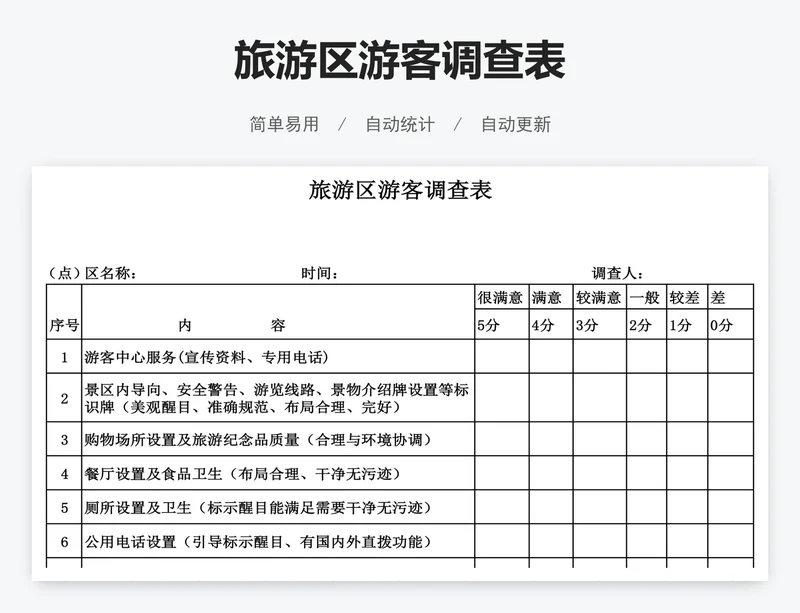 旅游区游客调查表

简单易用 / 自动统计 / 自动更新

旅游区游客调查表

（点）区名称： 时间： 调查人：

| 序号 | 内 容 | 很满意 5分 | 满意 4分 | 较满意 3分 | 一般 2分 | 较差 1分 | 差 0分 |
|---|---|---|---|---|---|---|---|
| 1 | 游客中心服务(宣传资料、专用电话) | | | | | | |
| 2 | 景区内导向、安全警告、游览线路、景物介绍牌设置等标识牌（美观醒目、准确规范、布局合理、完好） | | | | | | |
| 3 | 购物场所设置及旅游纪念品质量（合理与环境协调） | | | | | | |
| 4 | 餐厅设置及食品卫生（布局合理、干净无污迹） | | | | | | |
| 5 | 厕所设置及卫生（标示醒目能满足需要干净无污迹） | | | | | | |
| 6 | 公用电话设置（引导标示醒目、有国内外直拨功能） | | | | | | |